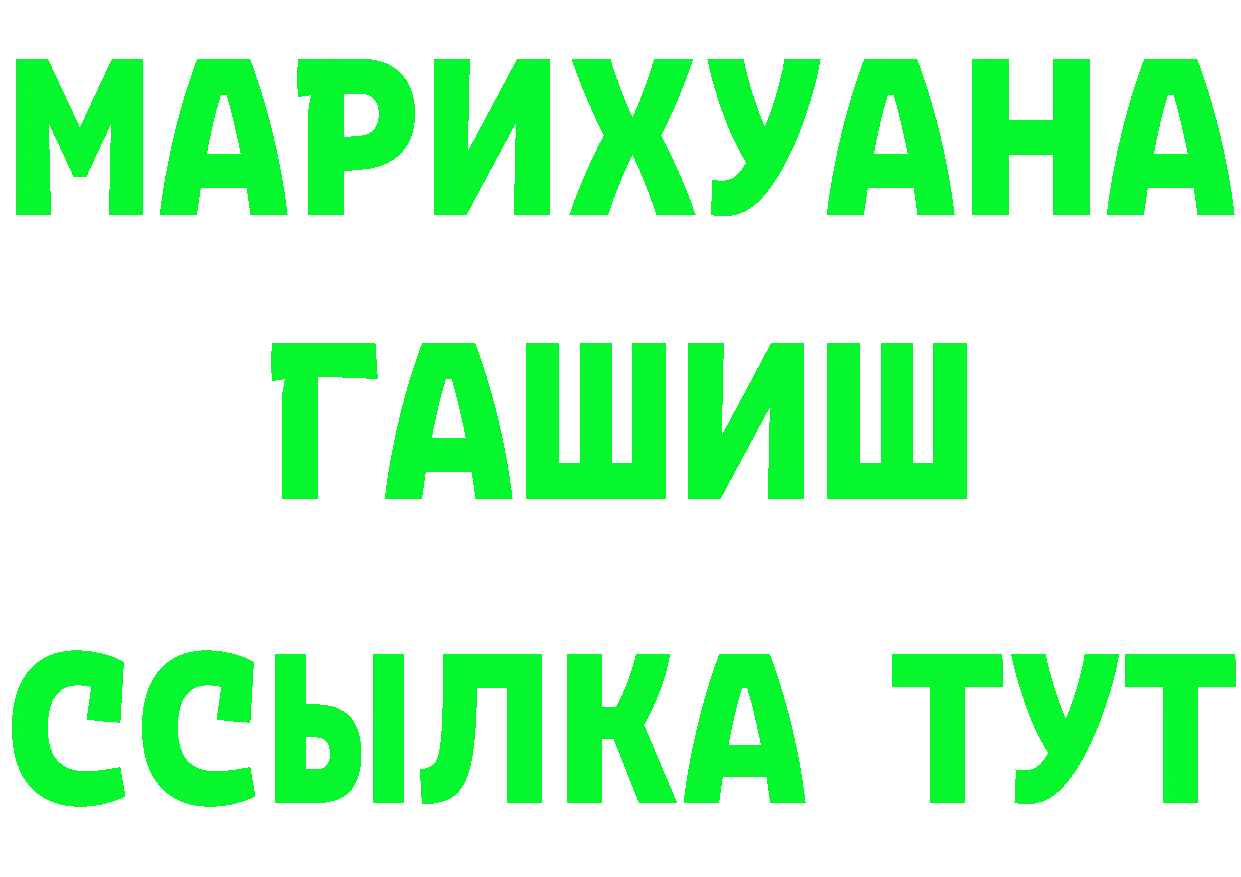 МАРИХУАНА
ГАШИШ
ССЫЛКА ТУТ